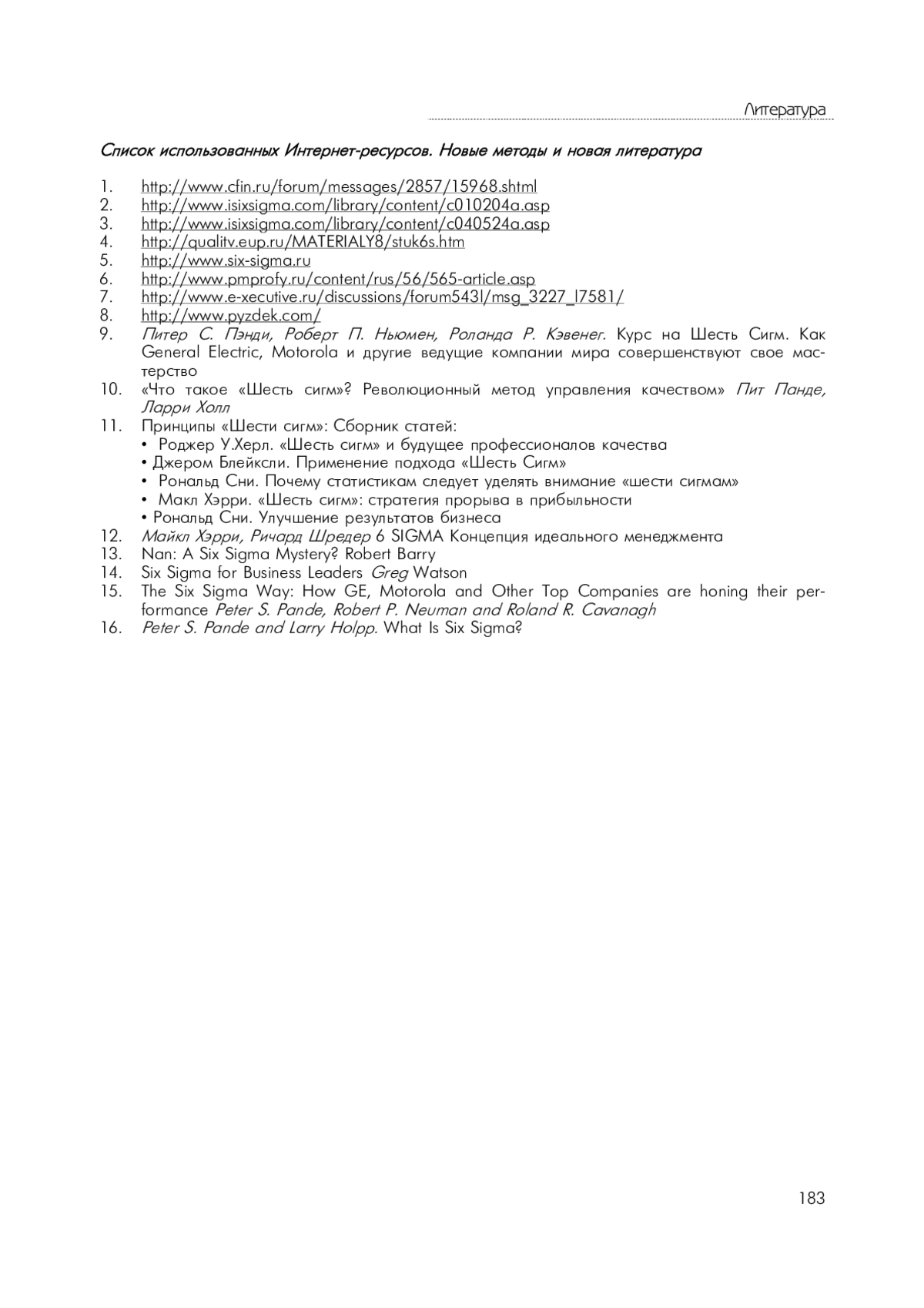 Литература

Список использованных Интернет-ресурсов. Новые методы и новая литература

1. http://www.cfin.ru/forum/messages/2857/15968.shtml
2. http://www.isixsigma.com/library/content/c010204a.asp
3. http://www.isixsigma.com/library/content/c040524a.asp
4. http://qualitv.eup.ru/MATERIALY8/stuk6s.htm
5. http://www.six-sigma.ru
6. http://www.pmprofy.ru/content/rus/56/565-article.asp
7. http://www.e-xecutive.ru/discussions/forum543l/msg_3227_l7581/
8. http://www.pyzdek.com/
9. Питер С. Пэнди, Роберт П. Ньюмен, Роланда Р. Кэвенег. Курс на Шесть Сигм. Как General Electric, Motorola и другие ведущие компании мира совершенствуют свое мастерство
10. «Что такое «Шесть сигм»? Революционный метод управления качеством» Пит Панде, Ларри Холл
11. Принципы «Шести сигм»: Сборник статей:
• Роджер У.Херл. «Шесть сигм» и будущее профессионалов качества
• Джером Блейксли. Применение подхода «Шесть Сигм»
• Рональд Сни. Почему статистикам следует уделять внимание «шести сигмам»
• Макл Хэрри. «Шесть сигм»: стратегия прорыва в прибыльности
• Рональд Сни. Улучшение результатов бизнеса
12. Майкл Хэрри, Ричард Шредер 6 SIGMA Концепция идеального менеджмента
13. Nan: A Six Sigma Mystery? Robert Barry
14. Six Sigma for Business Leaders Greg Watson
15. The Six Sigma Way: How GE, Motorola and Other Top Companies are honing their performance Peter S. Pande, Robert P. Neuman and Roland R. Cavanagh
16. Peter S. Pande and Larry Holpp. What Is Six Sigma?

183